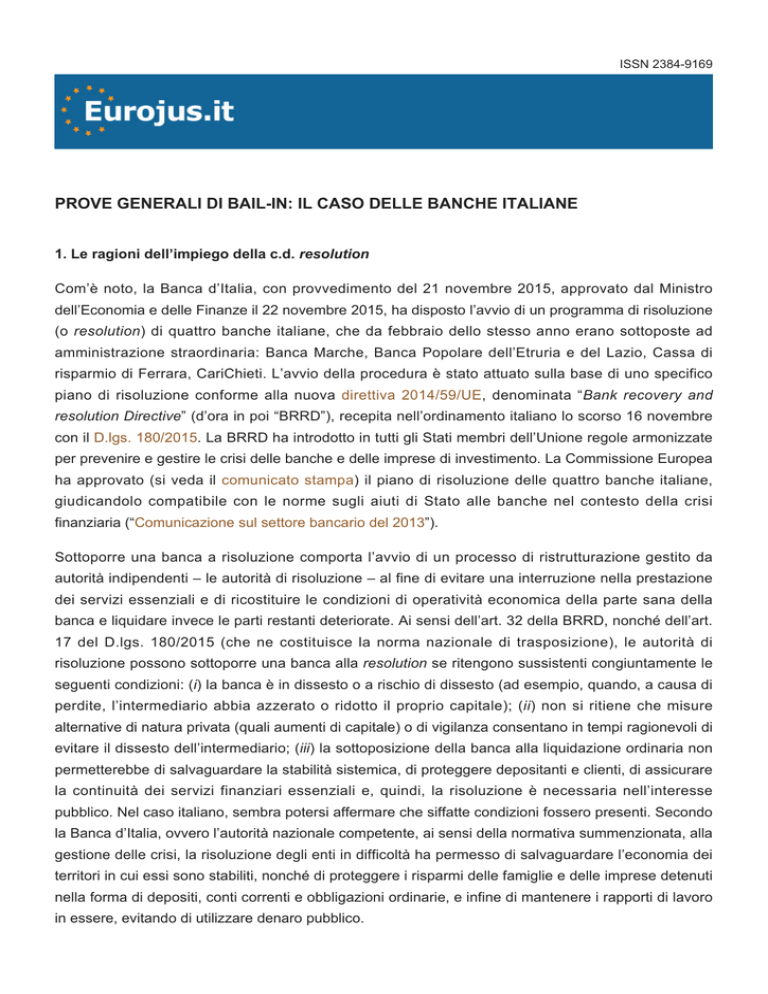 ISSN 2384-9169

Eurojus.it

PROVE GENERALI DI BAIL-IN: IL CASO DELLE BANCHE ITALIANE

1. Le ragioni dell'impiego della c.d. resolution

Com'è noto, la Banca d'Italia, con provvedimento del 21 novembre 2015, approvato dal Ministro dell'Economia e delle Finanze il 22 novembre 2015, ha disposto l'avvio di un programma di risoluzione (o resolution) di quattro banche italiane, che da febbraio dello stesso anno erano sottoposte ad amministrazione straordinaria: Banca Marche, Banca Popolare dell'Etruria e del Lazio, Cassa di risparmio di Ferrara, CariChieti. L'avvio della procedura è stato attuato sulla base di uno specifico piano di risoluzione conforme alla nuova direttiva 2014/59/UE, denominata "Bank recovery and resolution Directive" (d'ora in poi "BRRD"), recepita nell'ordinamento italiano lo scorso 16 novembre con il D.lgs. 180/2015. La BRRD ha introdotto in tutti gli Stati membri dell'Unione regole armonizzate per prevenire e gestire le crisi delle banche e delle imprese di investimento. La Commissione Europea ha approvato (si veda il comunicato stampa) il piano di risoluzione delle quattro banche italiane, giudicandolo compatibile con le norme sugli aiuti di Stato alle banche nel contesto della crisi finanziaria ("Comunicazione sul settore bancario del 2013").

Sottoporre una banca a risoluzione comporta l'avvio di un processo di ristrutturazione gestito da autorità indipendenti – le autorità di risoluzione – al fine di evitare una interruzione nella prestazione dei servizi essenziali e di ricostituire le condizioni di operatività economica della parte sana della banca e liquidare invece le parti restanti deteriorate. Ai sensi dell'art. 32 della BRRD, nonché dell'art. 17 del D.lgs. 180/2015 (che ne costituisce la norma nazionale di trasposizione), le autorità di risoluzione possono sottoporre una banca alla resolution se ritengono sussistenti congiuntamente le seguenti condizioni: (i) la banca è in dissesto o a rischio di dissesto (ad esempio, quando, a causa di perdite, l'intermediario abbia azzerato o ridotto il proprio capitale); (ii) non si ritiene che misure alternative di natura privata (quali aumenti di capitale) o di vigilanza consentano in tempi ragionevoli di evitare il dissesto dell'intermediario; (iii) la sottoposizione della banca alla liquidazione ordinaria non permetterebbe di salvaguardare la stabilità sistemica, di proteggere depositanti e clienti, di assicurare la continuità dei servizi finanziari essenziali e, quindi, la risoluzione è necessaria nell'interesse pubblico. Nel caso italiano, sembra potersi affermare che siffatte condizioni fossero presenti. Secondo la Banca d'Italia, ovvero l'autorità nazionale competente, ai sensi della normativa summenzionata, alla gestione delle crisi, la risoluzione degli enti in difficoltà ha permesso di salvaguardare l'economia dei territori in cui essi sono stabiliti, nonché di proteggere i risparmi delle famiglie e delle imprese detenuti nella forma di depositi, conti correnti e obbligazioni ordinarie, e infine di mantenere i rapporti di lavoro in essere, evitando di utilizzare denaro pubblico.